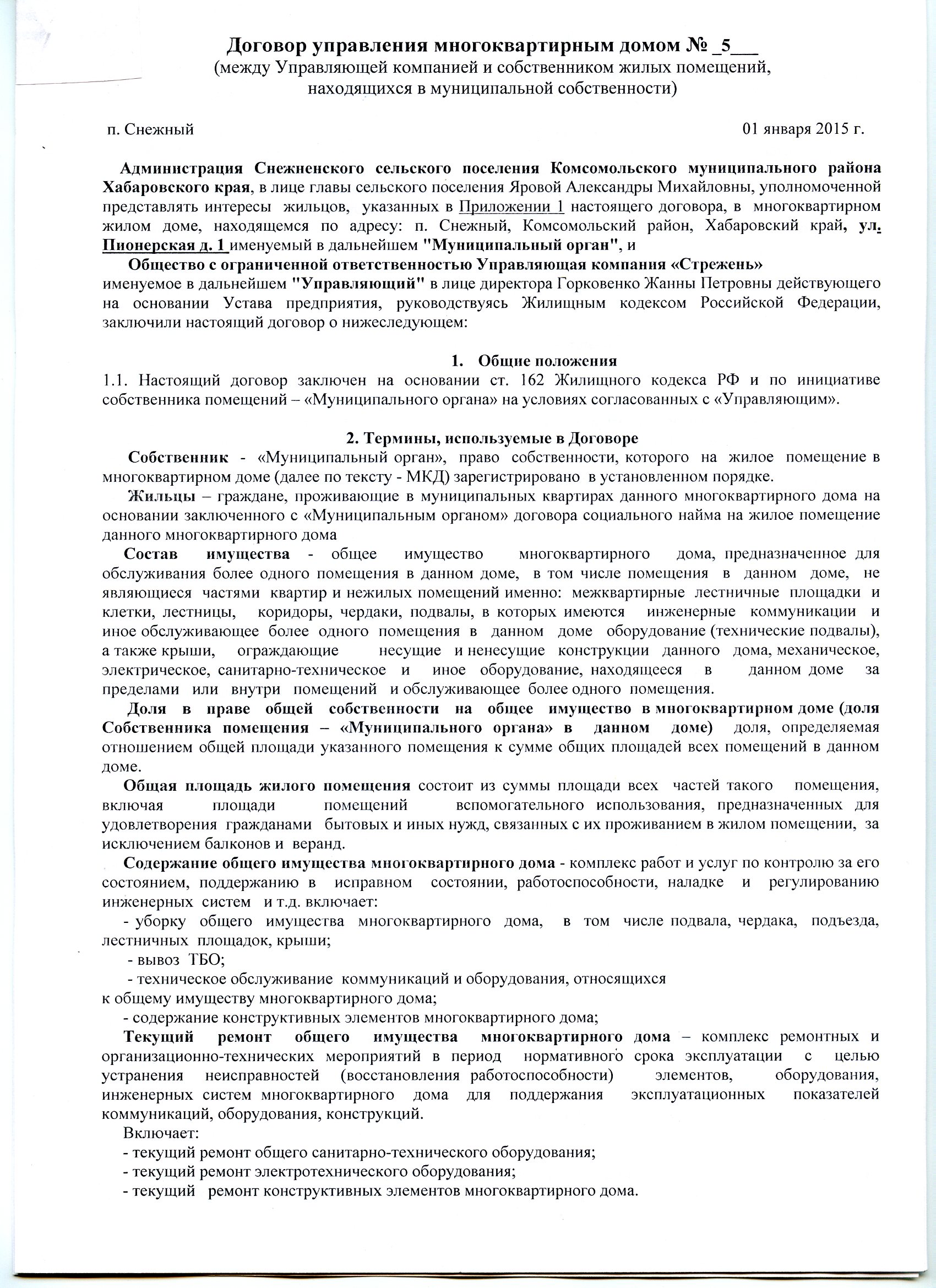 Договор управления многоквартирным домом № _5___
(между Управляющей компанией и собственником жилых помещений, находящихся в муниципальной собственности)

п. Снежный 01 января 2015 г.

Администрация Снежненского сельского поселения Комсомольского муниципального района Хабаровского края, в лице главы сельского поселения Яровой Александры Михайловны, уполномоченной представлять интересы жильцов, указанных в Приложении 1 настоящего договора, в многоквартирном жилом доме, находящемся по адресу: п. Снежный, Комсомольский район, Хабаровский край, ул. Пионерская д. 1 именуемый в дальнейшем "Муниципальный орган", и

Общество с ограниченной ответственностью Управляющая компания «Стрежень» именуемое в дальнейшем "Управляющий" в лице директора Горковенко Жанны Петровны действующего на основании Устава предприятия, руководствуясь Жилищным кодексом Российской Федерации, заключили настоящий договор о нижеследующем:

1. Общие положения
1.1. Настоящий договор заключен на основании ст. 162 Жилищного кодекса РФ и по инициативе собственника помещений – «Муниципального органа» на условиях согласованных с «Управляющим».

2. Термины, используемые в Договоре
Собственник - «Муниципальный орган», право собственности, которого на жилое помещение в многоквартирном доме (далее по тексту - МКД) зарегистрировано в установленном порядке.

Жильцы – граждане, проживающие в муниципальных квартирах данного многоквартирного дома на основании заключенного с «Муниципальным органом» договора социального найма на жилое помещение данного многоквартирного дома

Состав имущества - общее имущество многоквартирного дома, предназначенное для обслуживания более одного помещения в данном доме, в том числе помещения в данном доме, не являющиеся частями квартир и нежилых помещений именно: межквартирные лестничные площадки и клетки, лестницы, коридоры, чердаки, подвалы, в которых имеются инженерные коммуникации и иное обслуживающее более одного помещения в данном доме оборудование (технические подвалы), а также крыши, ограждающие несущие и ненесущие конструкции данного дома, механическое, электрическое, санитарно-техническое и иное оборудование, находящееся в данном доме за пределами или внутри помещений и обслуживающее более одного помещения.

Доля в праве общей собственности на общее имущество в многоквартирном доме (доля Собственника помещения – «Муниципального органа» в данном доме) доля, определяемая отношением общей площади указанного помещения к сумме общих площадей всех помещений в данном доме.

Общая площадь жилого помещения состоит из суммы площади всех частей такого помещения, включая площади помещений вспомогательного использования, предназначенных для удовлетворения гражданами бытовых и иных нужд, связанных с их проживанием в жилом помещении, за исключением балконов и веранд.

Содержание общего имущества многоквартирного дома - комплекс работ и услуг по контролю за его состоянием, поддержанию в исправном состоянии, работоспособности, наладке и регулированию инженерных систем и т.д. включает:
- уборку общего имущества многоквартирного дома, в том числе подвала, чердака, подъезда, лестничных площадок, крыши;
- вывоз ТБО;
- техническое обслуживание коммуникаций и оборудования, относящихся к общему имуществу многоквартирного дома;
- содержание конструктивных элементов многоквартирного дома;

Текущий ремонт общего имущества многоквартирного дома – комплекс ремонтных и организационно-технических мероприятий в период нормативного срока эксплуатации с целью устранения неисправностей (восстановления работоспособности) элементов, оборудования, инженерных систем многоквартирного дома для поддержания эксплуатационных показателей коммуникаций, оборудования, конструкций.
Включает:
- текущий ремонт общего санитарно-технического оборудования;
- текущий ремонт электротехнического оборудования;
- текущий ремонт конструктивных элементов многоквартирного дома.